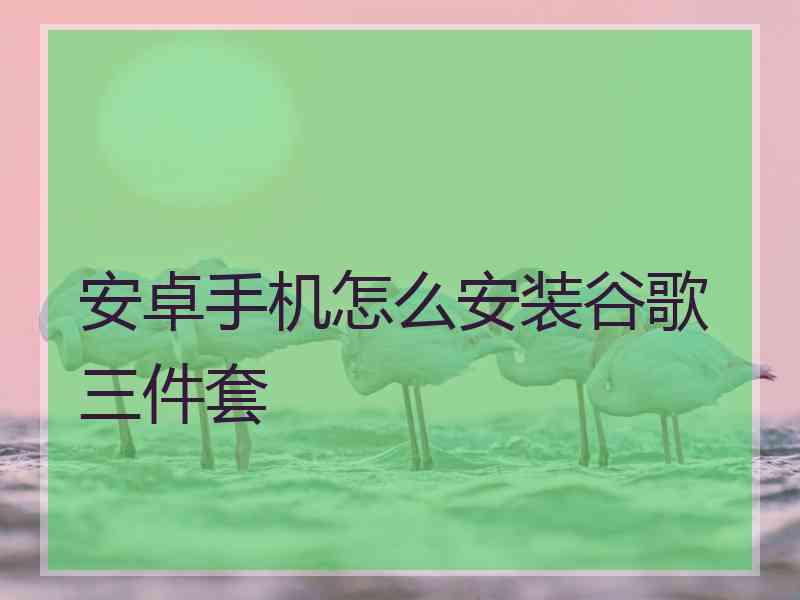 安卓手机怎么安装谷歌三件套